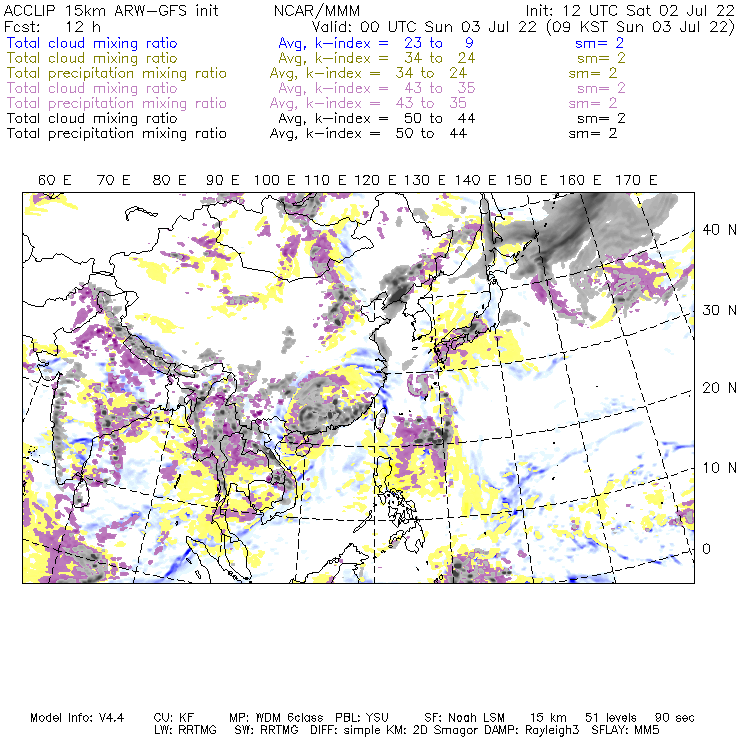 ACCLIP 15km ARW-GFS init NCAR/MMM Init: 12 UTC Sat 02 Jul 22
Fcst: 12 h Valid: 00 UTC Sun 03 Jul 22 (09 KST Sun 03 Jul 22)
Total cloud mixing ratio Avg, k-index = 23 to 9 sm= 2
Total cloud mixing ratio Avg, k-index = 34 to 24 sm= 2
Total precipitation mixing ratio Avg, k-index = 34 to 24 sm= 2
Total cloud mixing ratio Avg, k-index = 43 to 35 sm= 2
Total precipitation mixing ratio Avg, k-index = 43 to 35 sm= 2
Total cloud mixing ratio Avg, k-index = 50 to 44 sm= 2
Total precipitation mixing ratio Avg, k-index = 50 to 44 sm= 2

60 E 70 E 80 E 90 E 100 E 110 E 120 E 130 E 140 E 150 E 160 E 170 E

40 N
30 N
20 N
10 N
0

Model Info: V4.4 CU: KF MP: WDM 6class PBL: YSU SF: Noah LSM 15 km 51 levels 90 sec
LW: RRTMG SW: RRTMG DIFF: simple KM: 2D Smagor DAMP: Rayleigh3 SFLAY: MM5